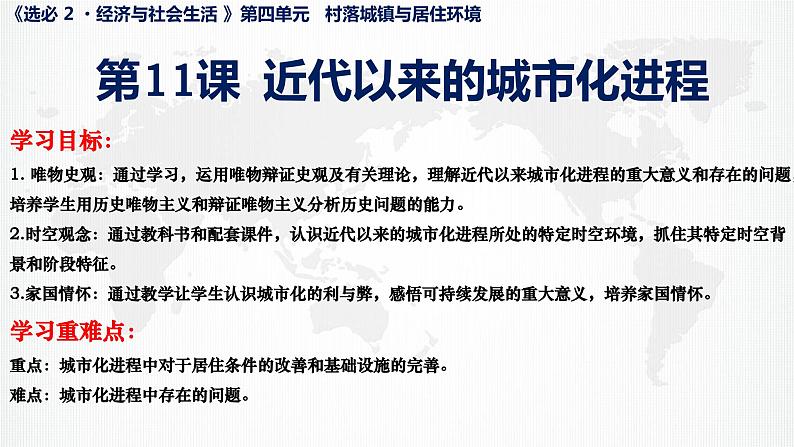 《选必 2 ·经济与社会生活 》第四单元　村落城镇与居住环境

第11课　近代以来的城市化进程

学习目标：

1. 唯物史观：通过学习，运用唯物辩证史观及有关理论，理解近代以来城市化进程的重大意义和存在的问题，培养学生用历史唯物主义和辩证唯物主义分析历史问题的能力。

2.时空观念：通过教科书和配套课件，认识近代以来的城市化进程所处的特定时空环境，抓住其特定时空背景和阶段特征。

3.家国情怀：通过教学让学生认识城市化的利与弊，感悟可持续发展的重大意义，培养家国情怀。

学习重难点：

重点：城市化进程中对于居住条件的改善和基础设施的完善。

难点：城市化进程中存在的问题。